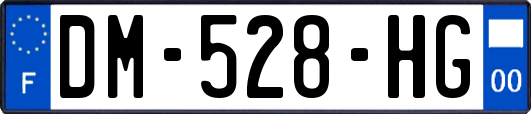 F
DM-528-HG
00